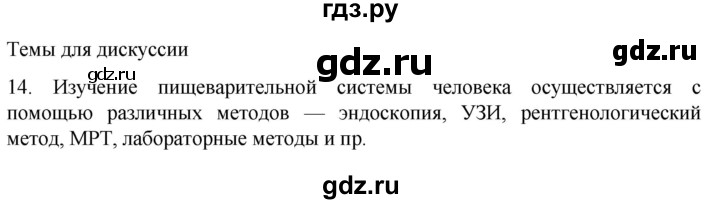 гдз.ру

Темы для дискуссии

gdz.ru

gdz.ru

gdz.ru

14. Изучение пищеварительной системы человека осуществляется с помощью различных методов — эндоскопия, УЗИ, рентгенологический метод, МРТ, лабораторные методы и пр.

gdz.ru